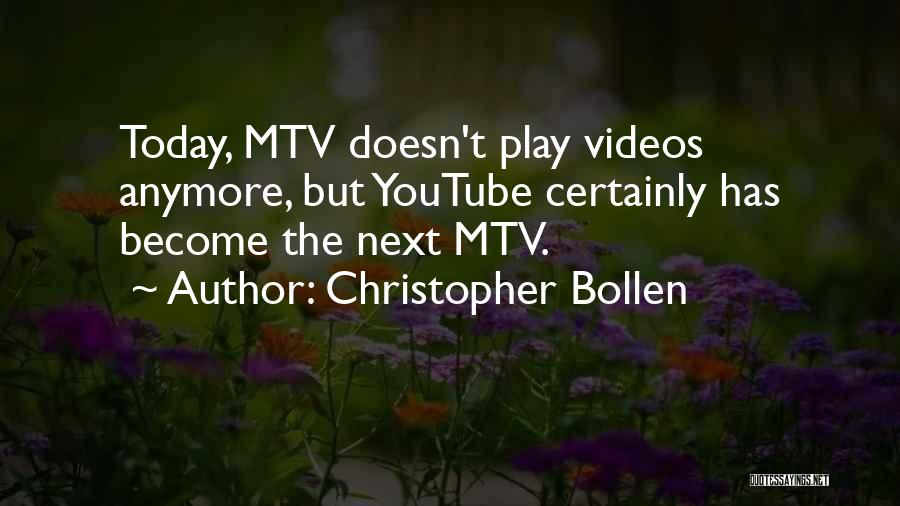 Today, MTV doesn't play videos anymore, but YouTube certainly has become the next MTV.

~ Author: Christopher Bollen

QUOTESSAYINGS.NET